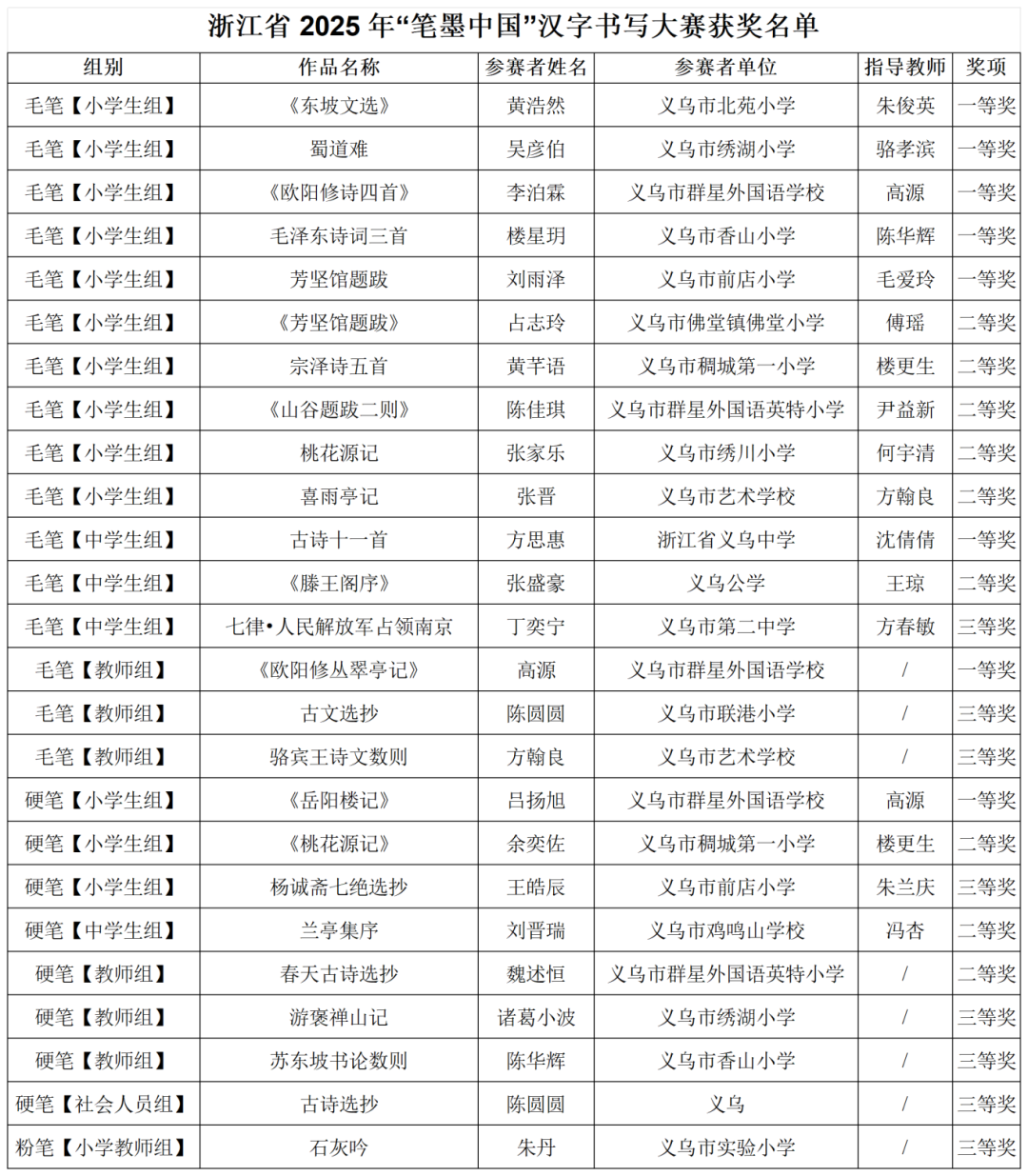 浙江省 2025 年“笔墨中国”汉字书写大赛获奖名单

| 组别 | 作品名称 | 参赛者姓名 | 参赛者单位 | 指导教师 | 奖项 |
|---|---|---|---|---|---|
| 毛笔【小学生组】 | 《东坡文选》 | 黄浩然 | 义乌市北苑小学 | 朱俊英 | 一等奖 |
| 毛笔【小学生组】 | 蜀道难 | 吴彦伯 | 义乌市绣湖小学 | 骆孝滨 | 一等奖 |
| 毛笔【小学生组】 | 《欧阳修诗四首》 | 李泊霖 | 义乌市群星外国语学校 | 高源 | 一等奖 |
| 毛笔【小学生组】 | 毛泽东诗词三首 | 楼星玥 | 义乌市香山小学 | 陈华辉 | 一等奖 |
| 毛笔【小学生组】 | 芳坚馆题跋 | 刘雨泽 | 义乌市前店小学 | 毛爱玲 | 一等奖 |
| 毛笔【小学生组】 | 《芳坚馆题跋》 | 占志玲 | 义乌市佛堂镇佛堂小学 | 傅瑶 | 二等奖 |
| 毛笔【小学生组】 | 宗泽诗五首 | 黄芊语 | 义乌市稠城第一小学 | 楼更生 | 二等奖 |
| 毛笔【小学生组】 | 《山谷题跋二则》 | 陈佳琪 | 义乌市群星外国语英特小学 | 尹益新 | 二等奖 |
| 毛笔【小学生组】 | 桃花源记 | 张家乐 | 义乌市绣川小学 | 何宇清 | 二等奖 |
| 毛笔【小学生组】 | 喜雨亭记 | 张晋 | 义乌市艺术学校 | 方翰良 | 二等奖 |
| 毛笔【中学生组】 | 古诗十一首 | 方思惠 | 浙江省义乌中学 | 沈倩倩 | 一等奖 |
| 毛笔【中学生组】 | 《滕王阁序》 | 张盛豪 | 义乌公学 | 王琼 | 二等奖 |
| 毛笔【中学生组】 | 七律•人民解放军占领南京 | 丁奕宁 | 义乌市第二中学 | 方春敏 | 三等奖 |
| 毛笔【教师组】 | 《欧阳修丛翠亭记》 | 高源 | 义乌市群星外国语学校 | / | 一等奖 |
| 毛笔【教师组】 | 古文选抄 | 陈圆圆 | 义乌市联港小学 | / | 三等奖 |
| 毛笔【教师组】 | 骆宾王诗文数则 | 方翰良 | 义乌市艺术学校 | / | 三等奖 |
| 硬笔【小学生组】 | 《岳阳楼记》 | 吕扬旭 | 义乌市群星外国语学校 | 高源 | 一等奖 |
| 硬笔【小学生组】 | 《桃花源记》 | 余奕佐 | 义乌市稠城第一小学 | 楼更生 | 二等奖 |
| 硬笔【小学生组】 | 杨诚斋七绝选抄 | 王皓辰 | 义乌市前店小学 | 朱兰庆 | 三等奖 |
| 硬笔【中学生组】 | 兰亭集序 | 刘晋瑞 | 义乌市鸡鸣山学校 | 冯杏 | 二等奖 |
| 硬笔【教师组】 | 春天古诗选抄 | 魏述恒 | 义乌市群星外国语英特小学 | / | 二等奖 |
| 硬笔【教师组】 | 游褒禅山记 | 诸葛小波 | 义乌市绣湖小学 | / | 三等奖 |
| 硬笔【教师组】 | 苏东坡书论数则 | 陈华辉 | 义乌市香山小学 | / | 三等奖 |
| 硬笔【社会人员组】 | 古诗选抄 | 陈圆圆 | 义乌 | / | 三等奖 |
| 粉笔【小学教师组】 | 石灰吟 | 朱丹 | 义乌市实验小学 | / | 三等奖 |